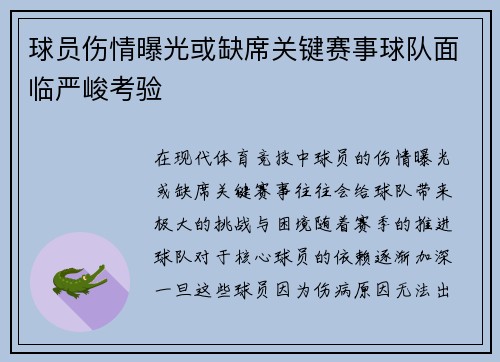 球员伤情曝光或缺席关键赛事球队面临严峻考验

在现代体育竞技中球员的伤情曝光或缺席关键赛事往往会给球队带来极大的挑战与困境随着赛季的推进球队对于核心球员的依赖逐渐加深一旦这些球员因为伤病原因无法出